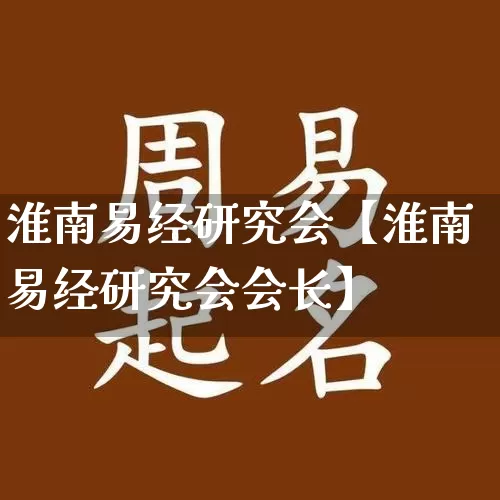 周易

淮南易经研究会【淮南易经研究会会长】

起名